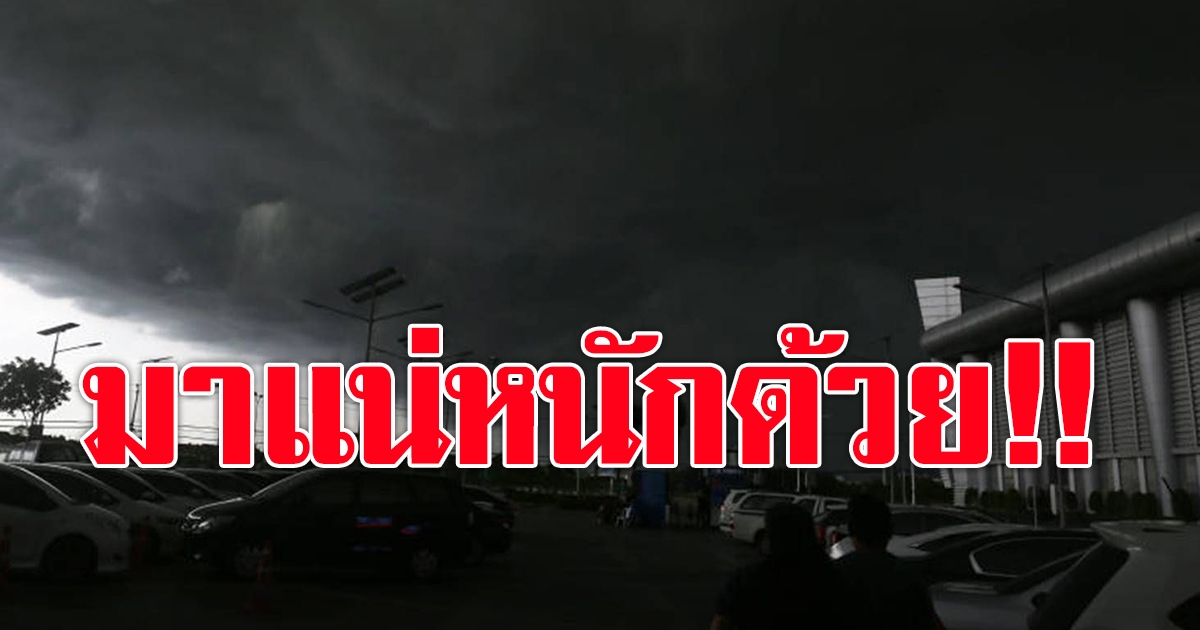 มาแน่หนักด้วย!!